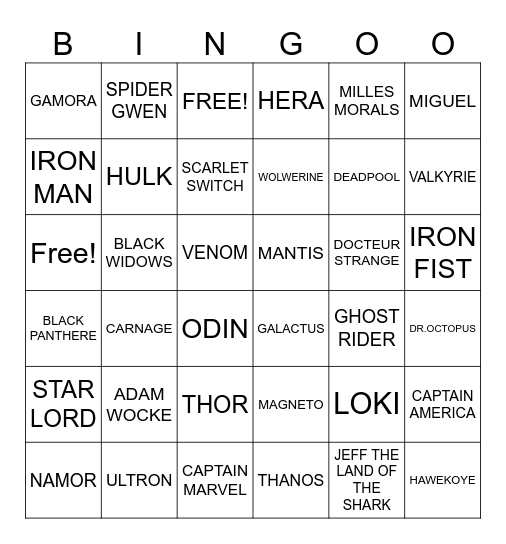 | B | I | N | G | O | O |
|---|---|---|---|---|---|
| GAMORA | SPIDER GWEN | FREE! | HERA | MILLES MORALS | MIGUEL |
| IRON MAN | HULK | SCARLET SWITCH | WOLWERINE | DEADPOOL | VALKYRIE |
| Free! | BLACK WIDOWS | VENOM | MANTIS | DOCTEUR STRANGE | IRON FIST |
| BLACK PANTHERE | CARNAGE | ODIN | GALACTUS | GHOST RIDER | DR.OCTOPUS |
| STAR LORD | ADAM WOCKE | THOR | MAGNETO | LOKI | CAPTAIN AMERICA |
| NAMOR | ULTRON | CAPTAIN MARVEL | THANOS | JEFF THE LAND OF THE SHARK | HAWEKOYE |